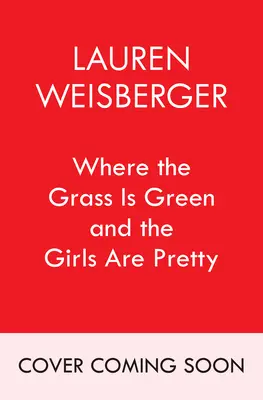 LAUREN
WEISBERGER

Where the Grass Is Green and the Girls Are Pretty

COVER COMING SOON